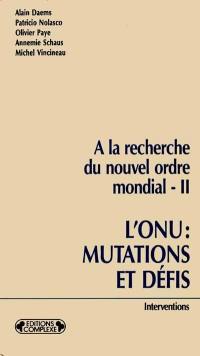 Alain Daems
Patricio Nolasco
Olivier Paye
Annemie Schaus
Michel Vincineau

A la recherche du nouvel ordre mondial - II

L'ONU : MUTATIONS ET DÉFIS

Interventions

EDITIONS COMPLEXE